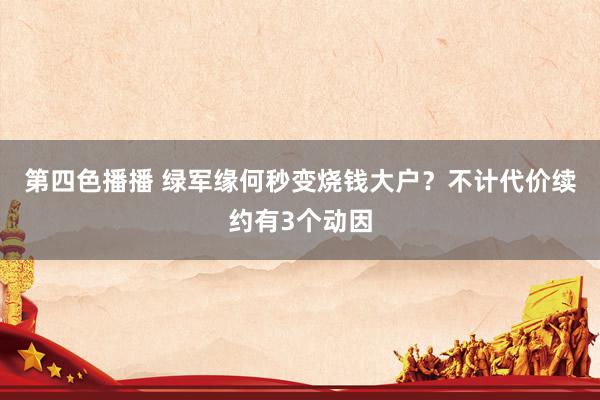 第四色播播 绿军缘何秒变烧钱大户？不计代价续约有3个动因